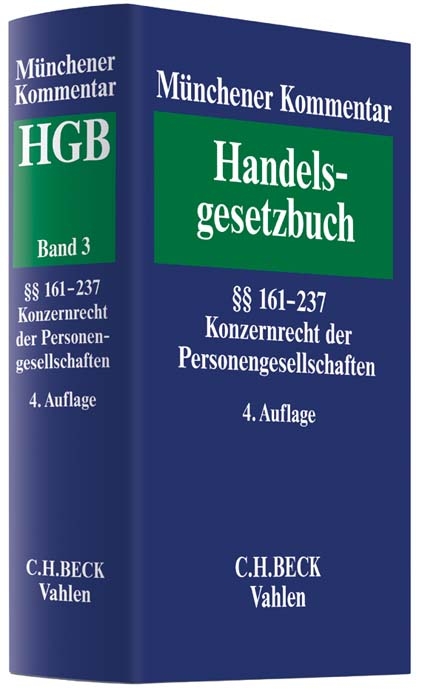 Münchener Kommentar
HGB
Band 3
§§ 161–237
Konzernrecht der Personengesellschaften
4. Auflage
C.H.BECK
Vahlen

Münchener Kommentar
Handelsgesetzbuch
§§ 161–237
Konzernrecht der Personengesellschaften
4. Auflage
C.H.BECK
Vahlen